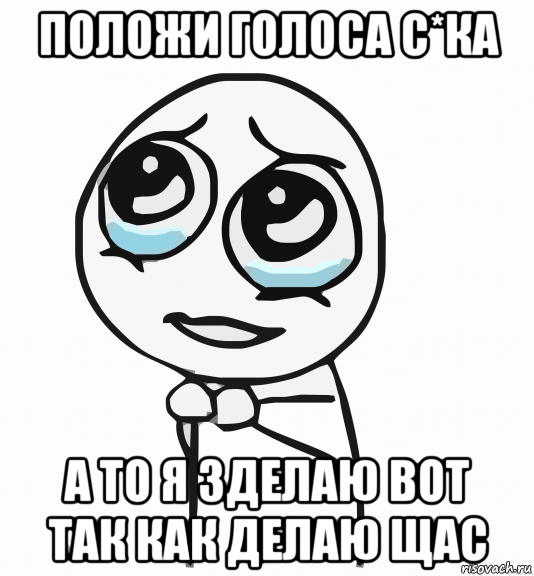 ПОЛОЖИ ГОЛОСА С*КА

А ТО Я ЗДЕЛАЮ ВОТ ТАК КАК ДЕЛАЮ ЩАС

risovach.ru